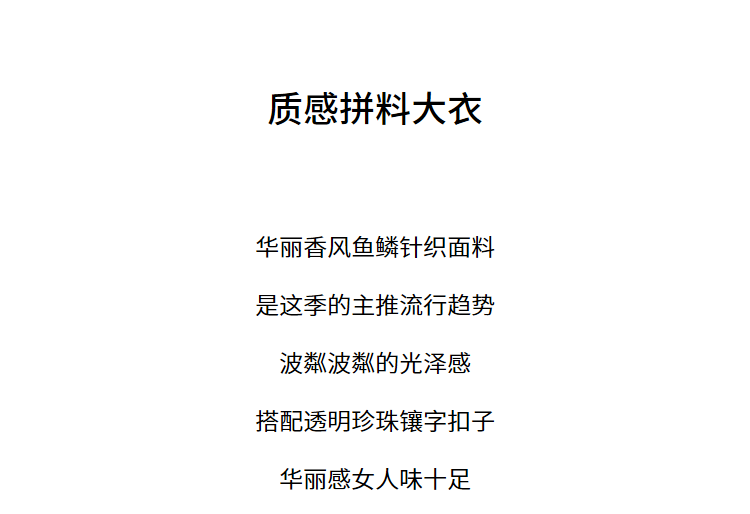 质感拼料大衣

华丽香风鱼鳞针织面料

是这季的主推流行趋势

波粼波粼的光泽感

搭配透明珍珠镶字扣子

华丽感女人味十足